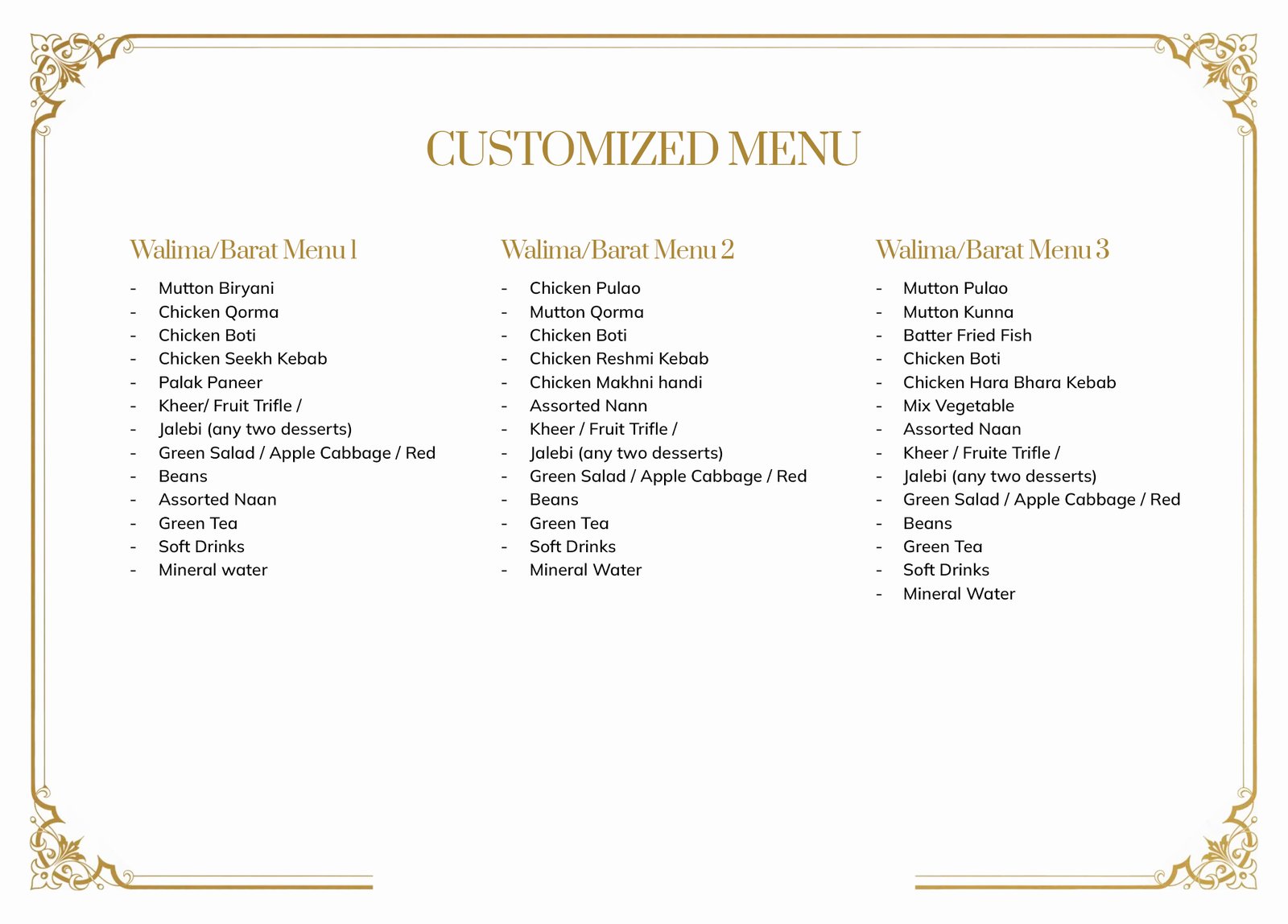 CUSTOMIZED MENU

Walima/Barat Menu 1

- Mutton Biryani
- Chicken Qorma
- Chicken Boti
- Chicken Seekh Kebab
- Palak Paneer
- Kheer/ Fruit Trifle /
- Jalebi (any two desserts)
- Green Salad / Apple Cabbage / Red
- Beans
- Assorted Naan
- Green Tea
- Soft Drinks
- Mineral water

Walima/Barat Menu 2

- Chicken Pulao
- Mutton Qorma
- Chicken Boti
- Chicken Reshmi Kebab
- Chicken Makhni handi
- Assorted Nann
- Kheer / Fruit Trifle /
- Jalebi (any two desserts)
- Green Salad / Apple Cabbage / Red
- Beans
- Green Tea
- Soft Drinks
- Mineral Water

Walima/Barat Menu 3

- Mutton Pulao
- Mutton Kunna
- Batter Fried Fish
- Chicken Boti
- Chicken Hara Bhara Kebab
- Mix Vegetable
- Assorted Naan
- Kheer / Fruite Trifle /
- Jalebi (any two desserts)
- Green Salad / Apple Cabbage / Red
- Beans
- Green Tea
- Soft Drinks
- Mineral Water